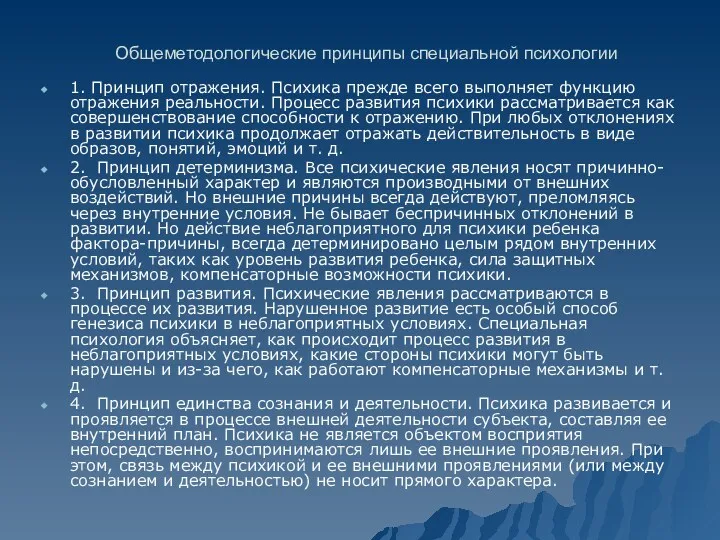 Общеметодологические принципы специальной психологии

1. Принцип отражения. Психика прежде всего выполняет функцию отражения реальности. Процесс развития психики рассматривается как совершенствование способности к отражению. При любых отклонениях в развитии психика продолжает отражать действительность в виде образов, понятий, эмоций и т. д.

2. Принцип детерминизма. Все психические явления носят причинно-обусловленный характер и являются производными от внешних воздействий. Но внешние причины всегда действуют, преломляясь через внутренние условия. Не бывает беспричинных отклонений в развитии. Но действие неблагоприятного для психики ребенка фактора-причины, всегда детерминировано целым рядом внутренних условий, таких как уровень развития ребенка, сила защитных механизмов, компенсаторные возможности психики.

3. Принцип развития. Психические явления рассматриваются в процессе их развития. Нарушенное развитие есть особый способ генезиса психики в неблагоприятных условиях. Специальная психология объясняет, как происходит процесс развития в неблагоприятных условиях, какие стороны психики могут быть нарушены и из-за чего, как работают компенсаторные механизмы и т. д.

4. Принцип единства сознания и деятельности. Психика развивается и проявляется в процессе внешней деятельности субъекта, составляя ее внутренний план. Психика не является объектом восприятия непосредственно, воспринимаются лишь ее внешние проявления. При этом, связь между психикой и ее внешними проявлениями (или между сознанием и деятельностью) не носит прямого характера.